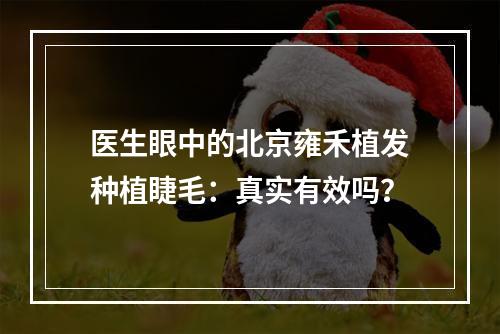 医生眼中的北京雍禾植发种植睫毛：真实有效吗？